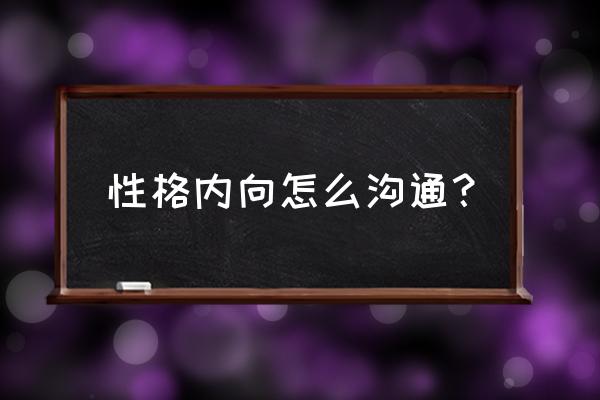 性格内向怎么沟通？